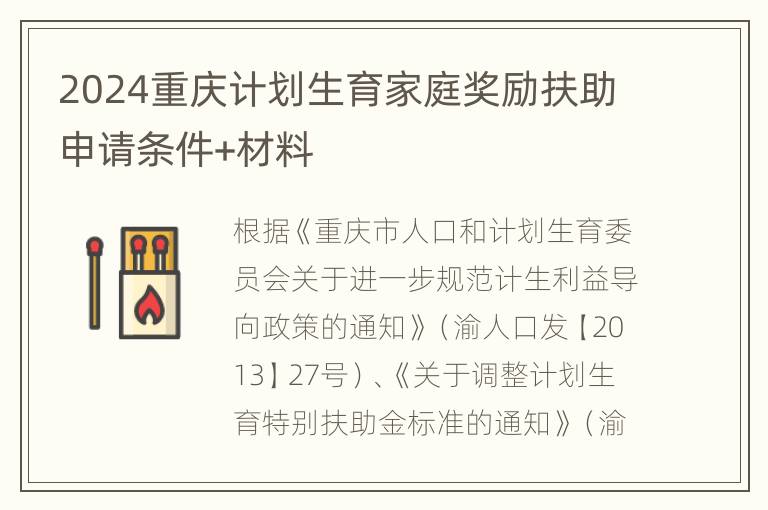 2024重庆计划生育家庭奖励扶助申请条件+材料

根据《重庆市人口和计划生育委员会关于进一步规范计生利益导向政策的通知》（渝人口发【2013】27号）、《关于调整计划生育特别扶助金标准的通知》（渝